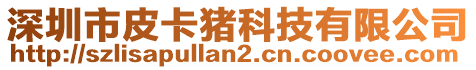 深圳市皮卡猪科技有限公司
http://szlisapullan2.cn.coovee.com